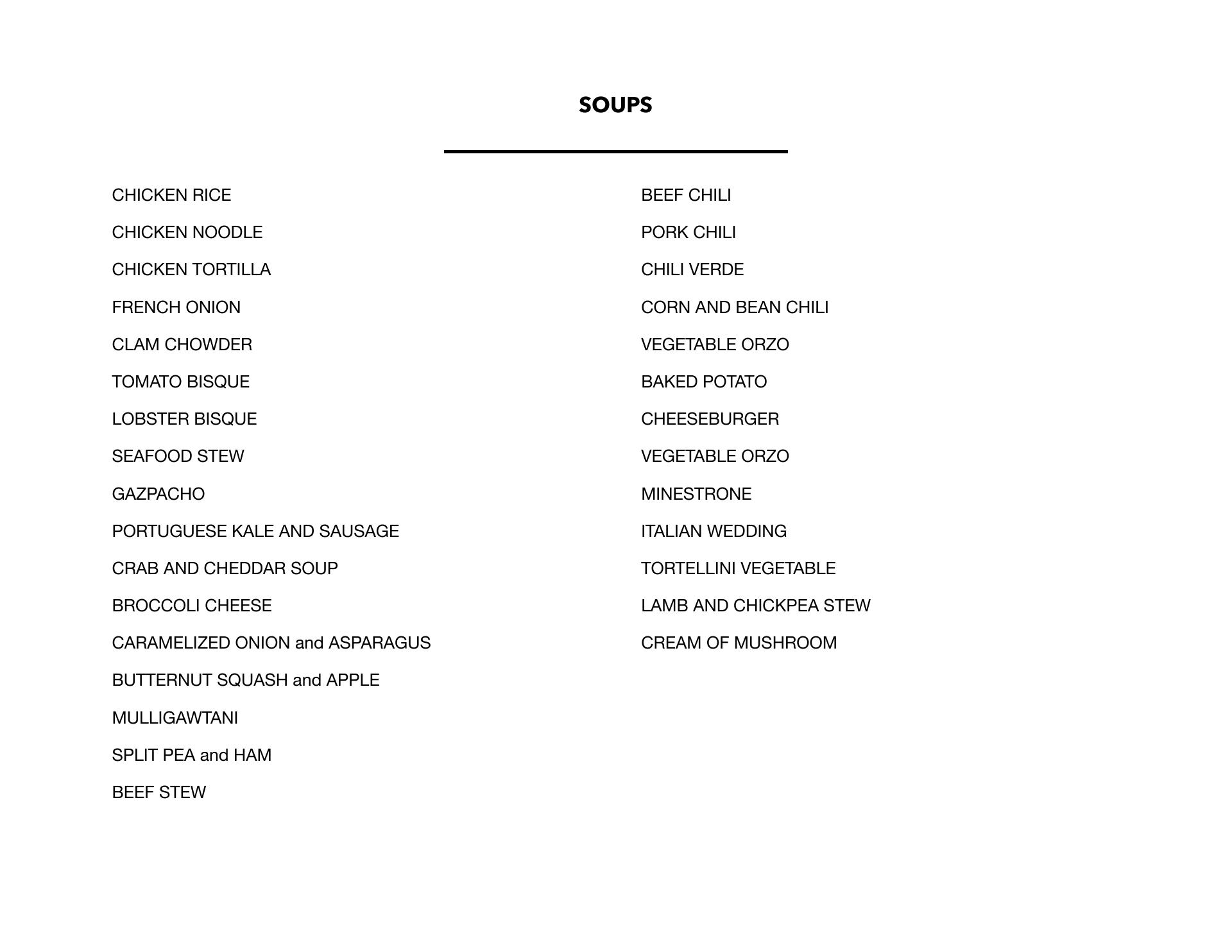 SOUPS

CHICKEN RICE

CHICKEN NOODLE

CHICKEN TORTILLA

FRENCH ONION

CLAM CHOWDER

TOMATO BISQUE

LOBSTER BISQUE

SEAFOOD STEW

GAZPACHO

PORTUGUESE KALE AND SAUSAGE

CRAB AND CHEDDAR SOUP

BROCCOLI CHEESE

CARAMELIZED ONION and ASPARAGUS

BUTTERNUT SQUASH and APPLE

MULLIGAWTANI

SPLIT PEA and HAM

BEEF STEW

BEEF CHILI

PORK CHILI

CHILI VERDE

CORN AND BEAN CHILI

VEGETABLE ORZO

BAKED POTATO

CHEESEBURGER

VEGETABLE ORZO

MINESTRONE

ITALIAN WEDDING

TORTELLINI VEGETABLE

LAMB AND CHICKPEA STEW

CREAM OF MUSHROOM